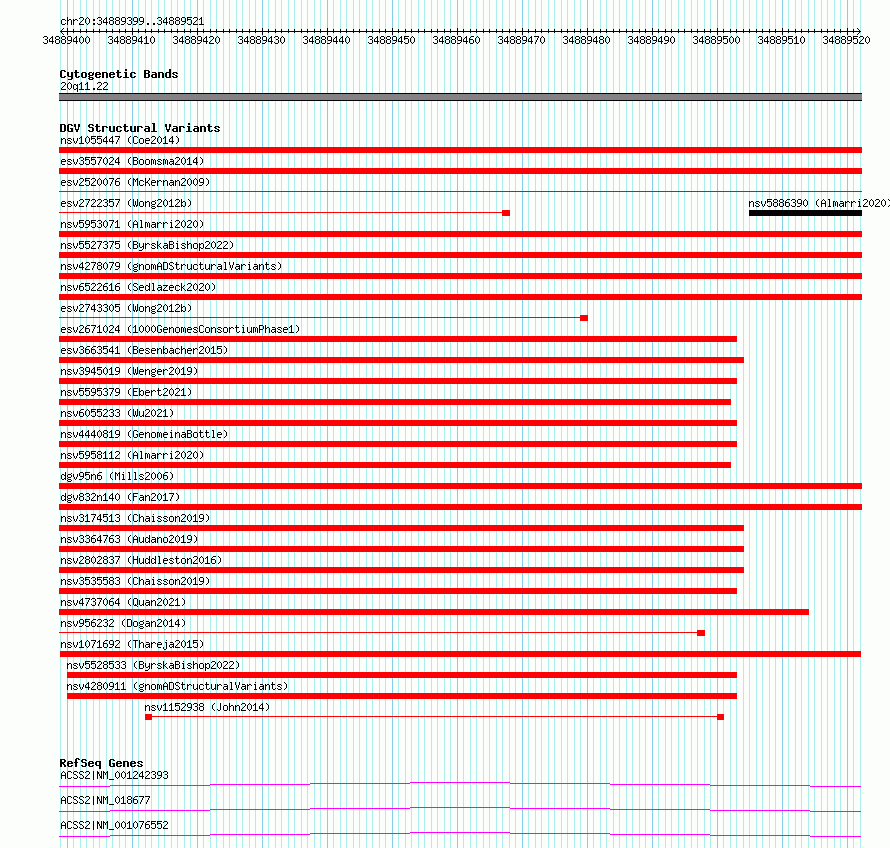 chr20:34889399..34889521

34889400 34889410 34889420 34889430 34889440 34889450 34889460 34889470 34889480 34889490 34889500 34889510 34889520

Cytogenetic Bands
20q11.22

DGV Structural Variants
nsv1055447 (Coe2014)
esv3557024 (Boomsma2014)
esv2520076 (McKernan2009)
esv2722357 (Wong2012b)
nsv5886390 (Almarri2020)
nsv5953071 (Almarri2020)
nsv5527375 (ByrskaBishop2022)
nsv4278079 (gnomADStructuralVariants)
nsv6522616 (Sedlazeck2020)
esv2743305 (Wong2012b)
esv2671024 (1000GenomesConsortiumPhase1)
esv3663541 (Besenbacher2015)
nsv3945019 (Wenger2019)
nsv5595379 (Ebert2021)
nsv6055233 (Wu2021)
nsv4440819 (GenomeinaBottle)
nsv5958112 (Almarri2020)
dgv95n6 (Mills2006)
dgv832n140 (Fan2017)
nsv3174513 (Chaisson2019)
nsv3364763 (Audano2019)
nsv2802837 (Huddleston2016)
nsv3535583 (Chaisson2019)
nsv4737064 (Quan2021)
nsv956232 (Dogan2014)
nsv1071692 (Thareja2015)
nsv5528533 (ByrskaBishop2022)
nsv4280911 (gnomADStructuralVariants)
nsv1152938 (John2014)

RefSeq Genes
ACSS2|NM_001242393
ACSS2|NM_018677
ACSS2|NM_001076552